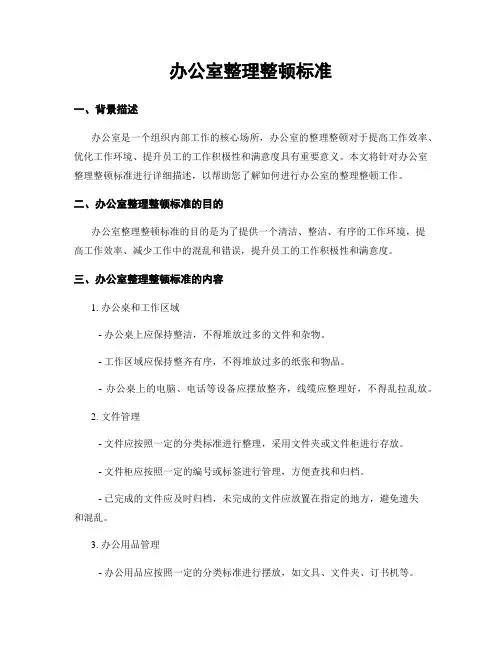 办公室整理整顿标准

一、背景描述

办公室是一个组织内部工作的核心场所，办公室的整理整顿对于提高工作效率、优化工作环境、提升员工的工作积极性和满意度具有重要意义。本文将针对办公室整理整顿标准进行详细描述，以帮助您了解如何进行办公室的整理整顿工作。

二、办公室整理整顿标准的目的

办公室整理整顿标准的目的是为了提供一个清洁、整洁、有序的工作环境，提高工作效率、减少工作中的混乱和错误，提升员工的工作积极性和满意度。

三、办公室整理整顿标准的内容

1. 办公桌和工作区域

- 办公桌上应保持整洁，不得堆放过多的文件和杂物。

- 工作区域应保持整齐有序，不得堆放过多的纸张和物品。

- 办公桌上的电脑、电话等设备应摆放整齐，线缆应整理好，不得乱拉乱放。

2. 文件管理

- 文件应按照一定的分类标准进行整理，采用文件夹或文件柜进行存放。

- 文件柜应按照一定的编号或标签进行管理，方便查找和归档。

- 已完成的文件应及时归档，未完成的文件应放置在指定的地方，避免遗失和混乱。

3. 办公用品管理

- 办公用品应按照一定的分类标准进行摆放，如文具、文件夹、订书机等。